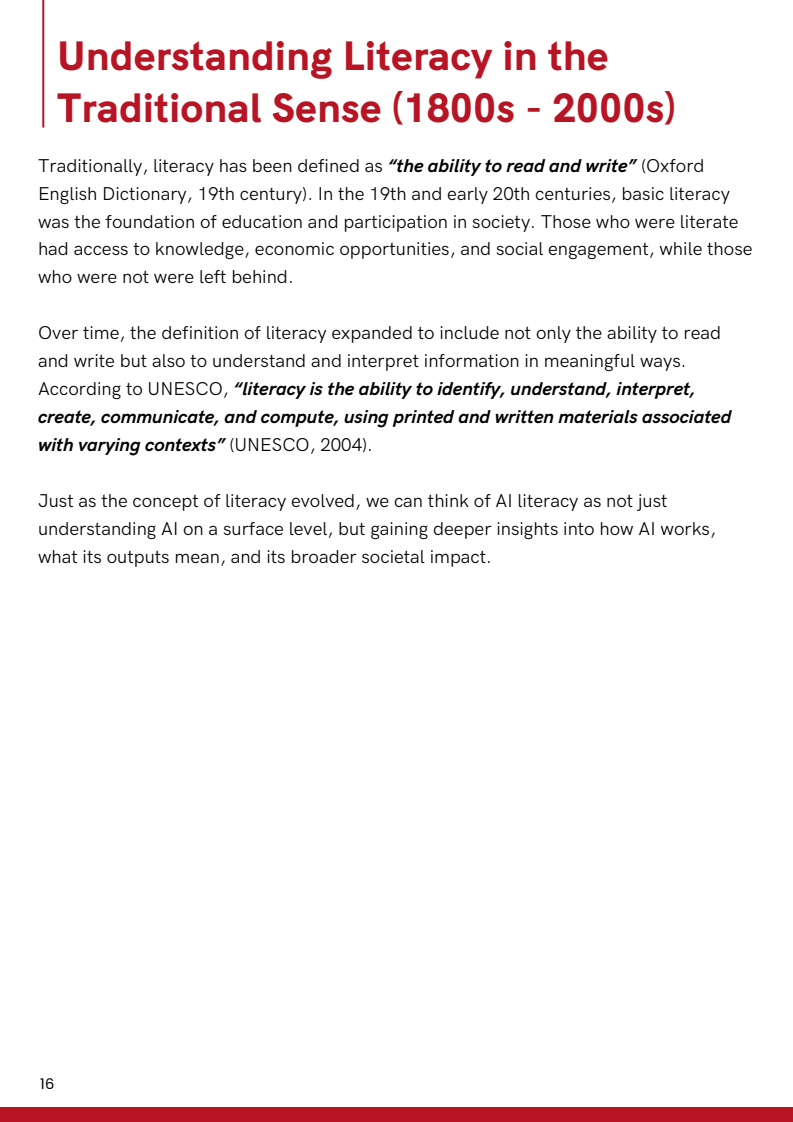 Understanding Literacy in the Traditional Sense (1800s - 2000s)

Traditionally, literacy has been defined as "the ability to read and write" (Oxford English Dictionary, 19th century). In the 19th and early 20th centuries, basic literacy was the foundation of education and participation in society. Those who were literate had access to knowledge, economic opportunities, and social engagement, while those who were not were left behind.

Over time, the definition of literacy expanded to include not only the ability to read and write but also to understand and interpret information in meaningful ways. According to UNESCO, "literacy is the ability to identify, understand, interpret, create, communicate, and compute, using printed and written materials associated with varying contexts" (UNESCO, 2004).

Just as the concept of literacy evolved, we can think of AI literacy as not just understanding AI on a surface level, but gaining deeper insights into how AI works, what its outputs mean, and its broader societal impact.

16